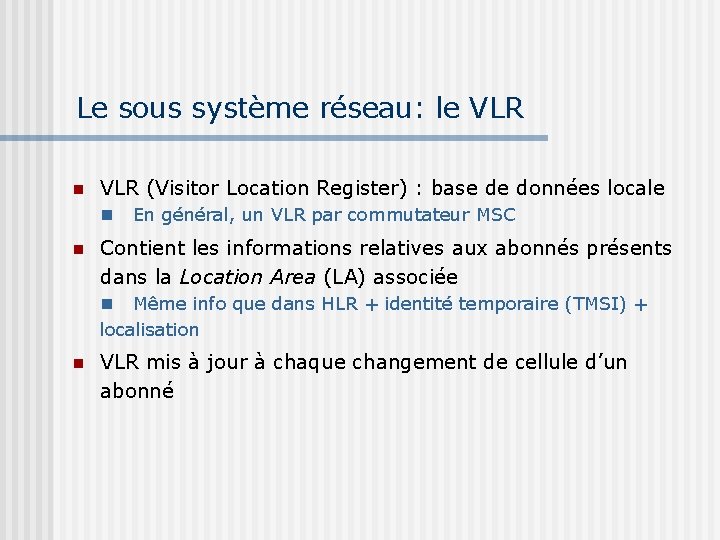 Le sous système réseau: le VLR

VLR (Visitor Location Register) : base de données locale

En général, un VLR par commutateur MSC

Contient les informations relatives aux abonnés présents dans la Location Area (LA) associée

Même info que dans HLR + identité temporaire (TMSI) + localisation

VLR mis à jour à chaque changement de cellule d'un abonné